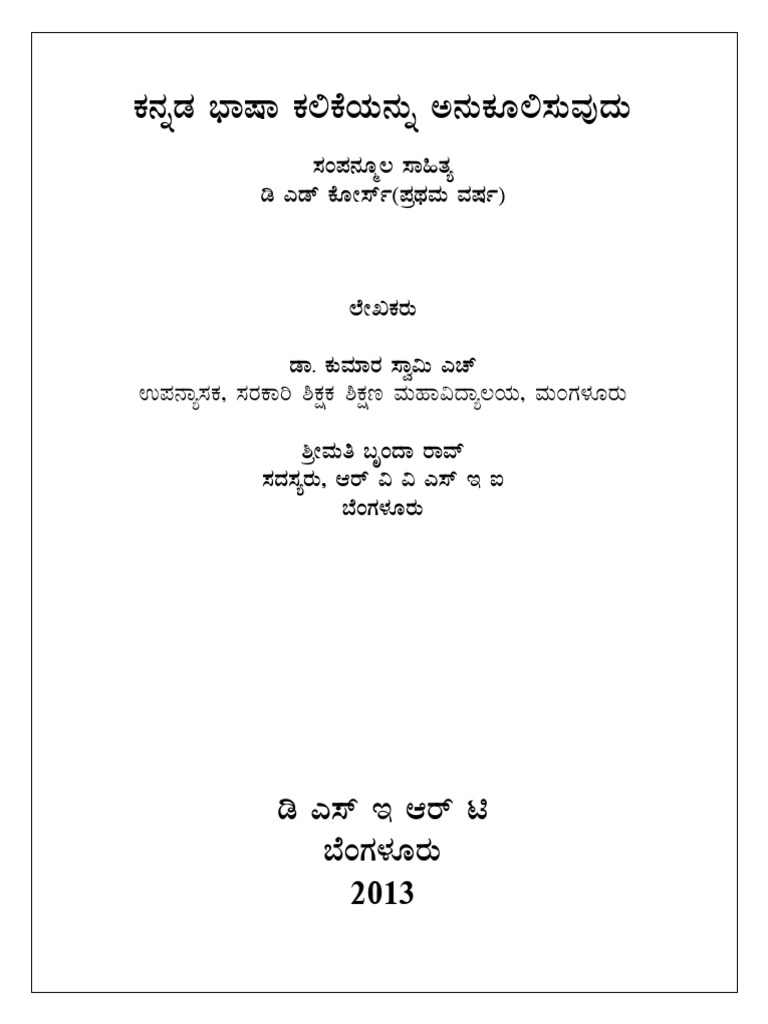 ಕನ್ನಡ ಭಾಷಾ ಕಲಿಕೆಯನ್ನು ಅನುಕೂಲಿಸುವುದು

ಸಂಪನ್ಮೂಲ ಸಾಹಿತ್ಯ
ಡಿ ಎಡ್ ಕೋರ್ಸ್(ಪ್ರಥಮ ವರ್ಷ)

ಲೇಖಕರು

ಡಾ. ಕುಮಾರ ಸ್ವಾಮಿ ಎಚ್
ಉಪನ್ಯಾಸಕ, ಸರಕಾರಿ ಶಿಕ್ಷಕ ಶಿಕ್ಷಣ ಮಹಾವಿದ್ಯಾಲಯ, ಮಂಗಳೂರು

ಶ್ರೀಮತಿ ಬೃಂದಾ ರಾವ್
ಸದಸ್ಯರು, ಆರ್ ವಿ ವಿ ಎಸ್ ಇ ಐ
ಬೆಂಗಳೂರು

ಡಿ ಎಸ್ ಇ ಆರ್ ಟಿ
ಬೆಂಗಳೂರು
2013